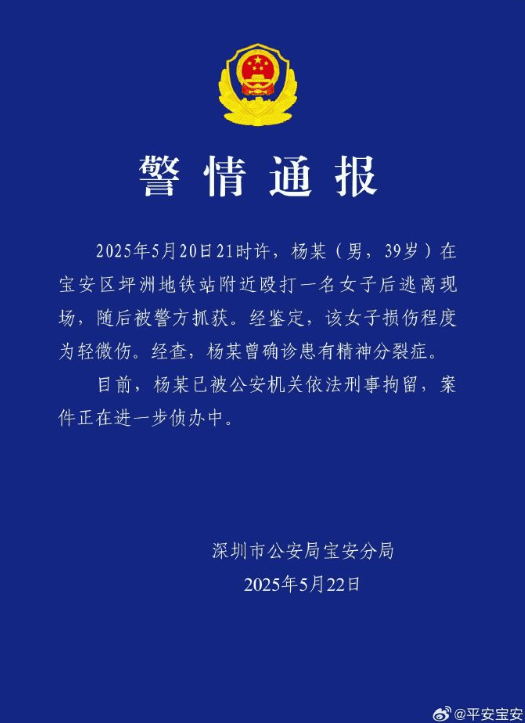 警情通报

2025年5月20日21时许，杨某（男，39岁）在宝安区坪洲地铁站附近殴打一名女子后逃离现场，随后被警方抓获。经鉴定，该女子损伤程度为轻微伤。经查，杨某曾确诊患有精神分裂症。

目前，杨某已被公安机关依法刑事拘留，案件正在进一步侦办中。

深圳市公安局宝安分局
2025年5月22日

@平安宝安